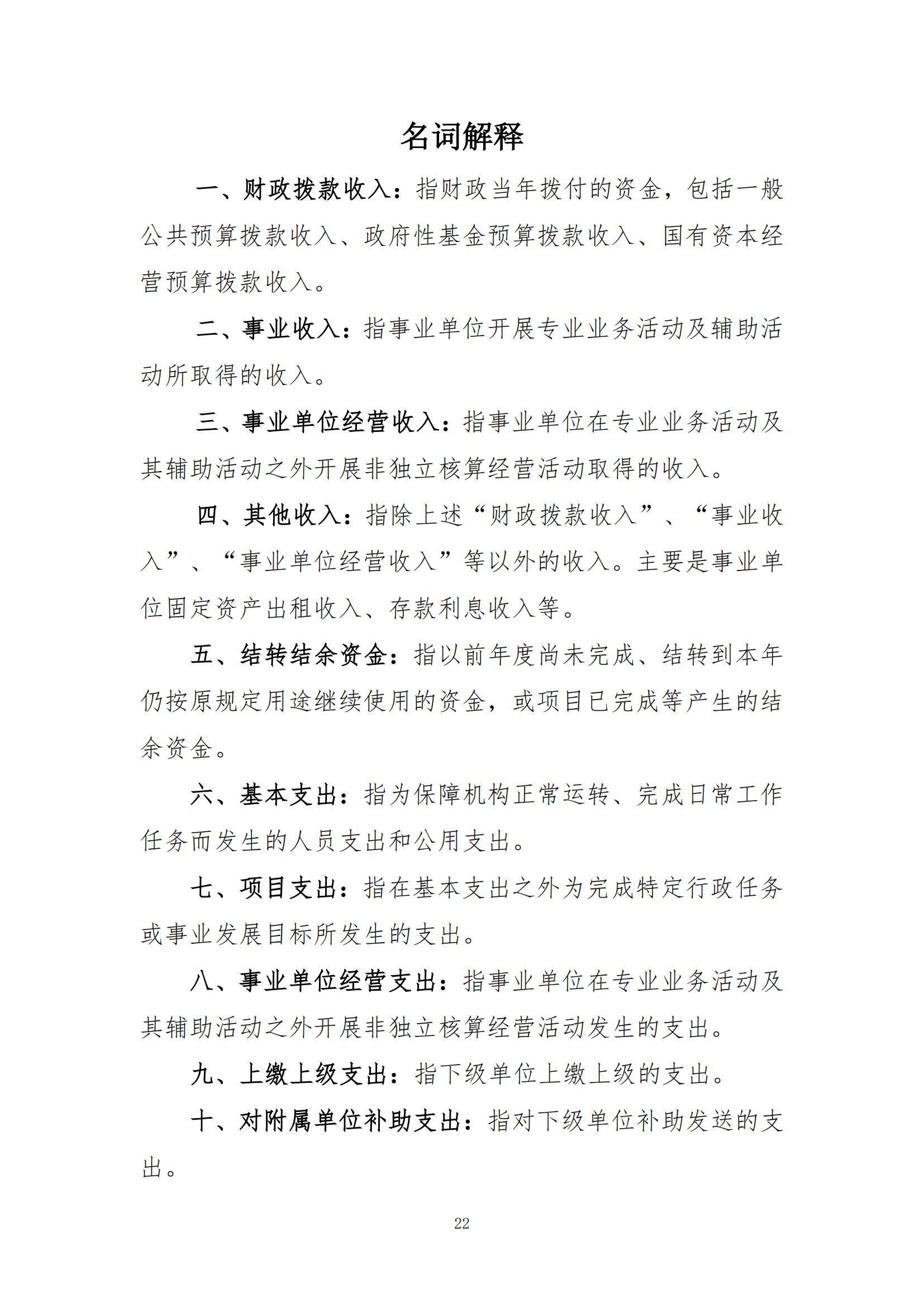 名词解释

一、财政拨款收入：指财政当年拨付的资金，包括一般公共预算拨款收入、政府性基金预算拨款收入、国有资本经营预算拨款收入。

二、事业收入：指事业单位开展专业业务活动及辅助活动所取得的收入。

三、事业单位经营收入：指事业单位在专业业务活动及其辅助活动之外开展非独立核算经营活动取得的收入。

四、其他收入：指除上述“财政拨款收入”、“事业收入”、“事业单位经营收入”等以外的收入。主要是事业单位固定资产出租收入、存款利息收入等。

五、结转结余资金：指以前年度尚未完成、结转到本年仍按原规定用途继续使用的资金，或项目已完成等产生的结余资金。

六、基本支出：指为保障机构正常运转、完成日常工作任务而发生的人员支出和公用支出。

七、项目支出：指在基本支出之外为完成特定行政任务或事业发展目标所发生的支出。

八、事业单位经营支出：指事业单位在专业业务活动及其辅助活动之外开展非独立核算经营活动发生的支出。

九、上缴上级支出：指下级单位上缴上级的支出。

十、对附属单位补助支出：指对下级单位补助发送的支出。

22